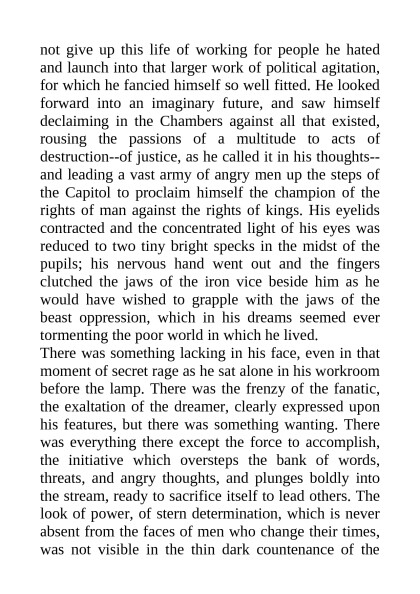 not give up this life of working for people he hated and launch into that larger work of political agitation, for which he fancied himself so well fitted. He looked forward into an imaginary future, and saw himself declaiming in the Chambers against all that existed, rousing the passions of a multitude to acts of destruction--of justice, as he called it in his thoughts--and leading a vast army of angry men up the steps of the Capitol to proclaim himself the champion of the rights of man against the rights of kings. His eyelids contracted and the concentrated light of his eyes was reduced to two tiny bright specks in the midst of the pupils; his nervous hand went out and the fingers clutched the jaws of the iron vice beside him as he would have wished to grapple with the jaws of the beast oppression, which in his dreams seemed ever tormenting the poor world in which he lived.
There was something lacking in his face, even in that moment of secret rage as he sat alone in his workroom before the lamp. There was the frenzy of the fanatic, the exaltation of the dreamer, clearly expressed upon his features, but there was something wanting. There was everything there except the force to accomplish, the initiative which oversteps the bank of words, threats, and angry thoughts, and plunges boldly into the stream, ready to sacrifice itself to lead others. The look of power, of stern determination, which is never absent from the faces of men who change their times, was not visible in the thin dark countenance of the